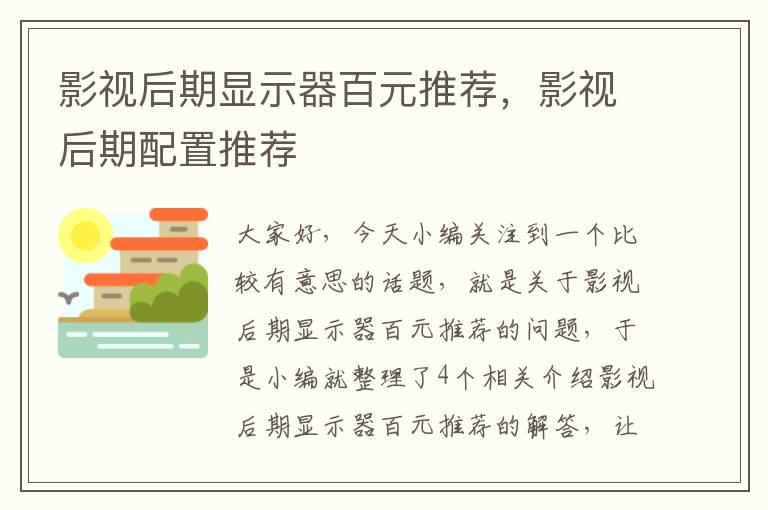 影视后期显示器百元推荐，影视后期配置推荐

大家好，今天小编关注到一个比较有意思的话题，就是关于影视后期显示器百元推荐的问题，于是小编就整理了4个相关介绍影视后期显示器百元推荐的解答，让